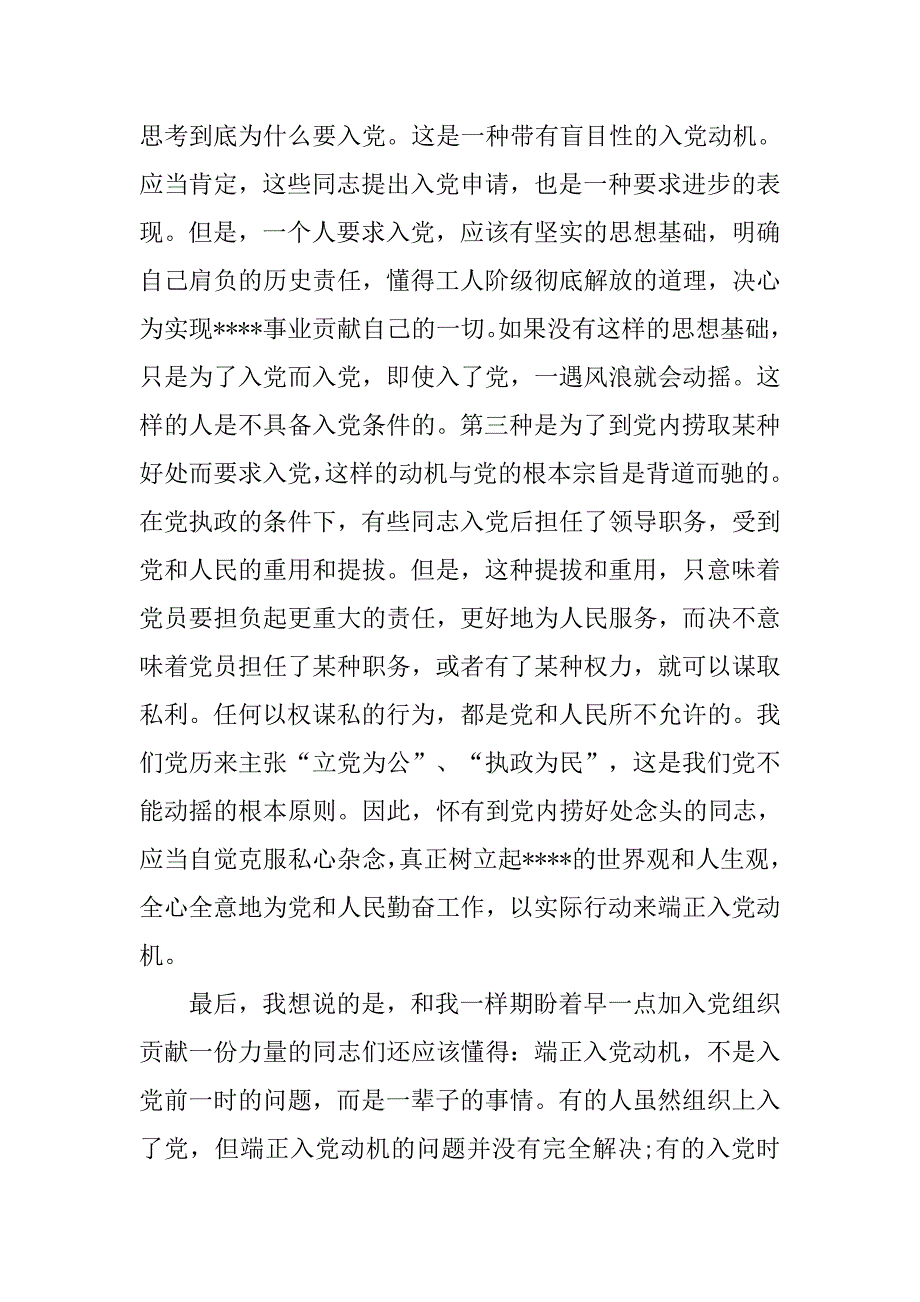 思考到底为什么要入党。这是一种带有盲目性的入党动机。应当肯定，这些同志提出入党申请，也是一种要求进步的表现。但是，一个人要求入党，应该有坚实的思想基础，明确自己肩负的历史责任，懂得工人阶级彻底解放的道理，决心为实现****事业贡献自己的一切。如果没有这样的思想基础，只是为了入党而入党，即使入了党，一遇风浪就会动摇。这样的人是不具备入党条件的。第三种是为了到党内捞取某种好处而要求入党，这样的动机与党的根本宗旨是背道而驰的。在党执政的条件下，有些同志入党后担任了领导职务，受到党和人民的重用和提拔。但是，这种提拔和重用，只意味着党员要担负起更重大的责任，更好地为人民服务，而决不意味着党员担任了某种职务，或者有了某种权力，就可以谋取私利。任何以权谋私的行为，都是党和人民所不允许的。我们党历来主张“立党为公”、“执政为民”，这是我们党不能动摇的根本原则。因此，怀有到党内捞好处念头的同志，应当自觉克服私心杂念，真正树立起****的世界观和人生观，全心全意地为党和人民勤奋工作，以实际行动来端正入党动机。

最后，我想说的是，和我一样期盼着早一点加入党组织贡献一份力量的同志们还应该懂得：端正入党动机，不是入党前一时的问题，而是一辈子的事情。有的人虽然组织上入了党，但端正入党动机的问题并没有完全解决;有的入党时